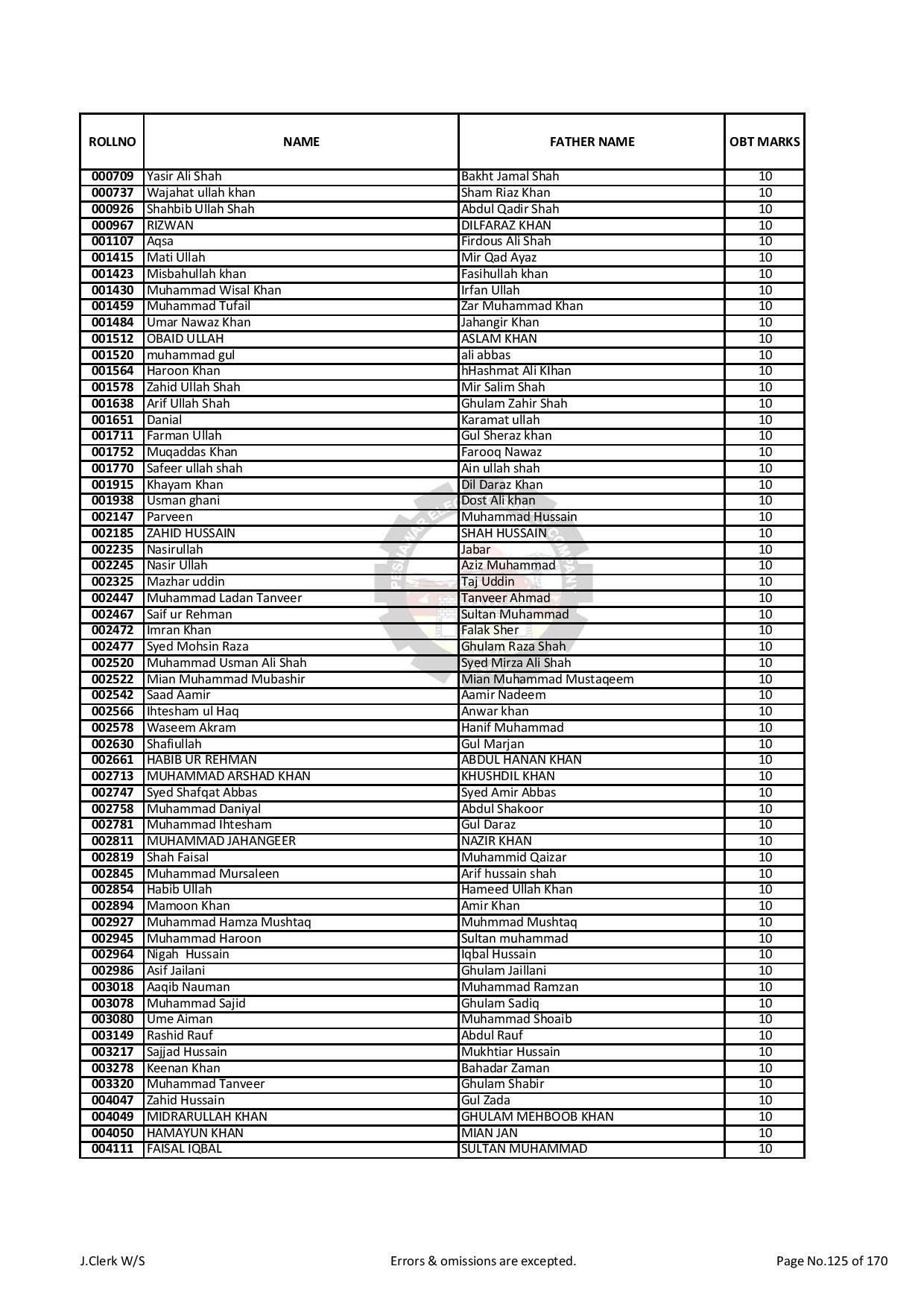 | ROLLNO | NAME | FATHER NAME | OBT MARKS |
|---|---|---|---|
| 000709 | Yasir Ali Shah | Bakht Jamal Shah | 10 |
| 000737 | Wajahat ullah khan | Sham Riaz Khan | 10 |
| 000926 | Shahbib Ullah Shah | Abdul Qadir Shah | 10 |
| 000967 | RIZWAN | DILFARAZ KHAN | 10 |
| 001107 | Aqsa | Firdous Ali Shah | 10 |
| 001415 | Mati Ullah | Mir Qad Ayaz | 10 |
| 001423 | Misbahullah khan | Fasihullah khan | 10 |
| 001430 | Muhammad Wisal Khan | Irfan Ullah | 10 |
| 001459 | Muhammad Tufail | Zar Muhammad Khan | 10 |
| 001484 | Umar Nawaz Khan | Jahangir Khan | 10 |
| 001512 | OBAID ULLAH | ASLAM KHAN | 10 |
| 001520 | muhammad gul | ali abbas | 10 |
| 001564 | Haroon Khan | hHashmat Ali KIhan | 10 |
| 001578 | Zahid Ullah Shah | Mir Salim Shah | 10 |
| 001638 | Arif Ullah Shah | Ghulam Zahir Shah | 10 |
| 001651 | Danial | Karamat ullah | 10 |
| 001711 | Farman Ullah | Gul Sheraz khan | 10 |
| 001752 | Muqaddas Khan | Farooq Nawaz | 10 |
| 001770 | Safeer ullah shah | Ain ullah shah | 10 |
| 001915 | Khayam Khan | Dil Daraz Khan | 10 |
| 001938 | Usman ghani | Dost Ali khan | 10 |
| 002147 | Parveen | Muhammad Hussain | 10 |
| 002185 | ZAHID HUSSAIN | SHAH HUSSAIN | 10 |
| 002235 | Nasirullah | Jabar | 10 |
| 002245 | Nasir Ullah | Aziz Muhammad | 10 |
| 002325 | Mazhar uddin | Taj Uddin | 10 |
| 002447 | Muhammad Ladan Tanveer | Tanveer Ahmad | 10 |
| 002467 | Saif ur Rehman | Sultan Muhammad | 10 |
| 002472 | Imran Khan | Falak Sher | 10 |
| 002477 | Syed Mohsin Raza | Ghulam Raza Shah | 10 |
| 002520 | Muhammad Usman Ali Shah | Syed Mirza Ali Shah | 10 |
| 002522 | Mian Muhammad Mubashir | Mian Muhammad Mustaqeem | 10 |
| 002542 | Saad Aamir | Aamir Nadeem | 10 |
| 002566 | Ihtesham ul Haq | Anwar khan | 10 |
| 002578 | Waseem Akram | Hanif Muhammad | 10 |
| 002630 | Shafiullah | Gul Marjan | 10 |
| 002661 | HABIB UR REHMAN | ABDUL HANAN KHAN | 10 |
| 002713 | MUHAMMAD ARSHAD KHAN | KHUSHDIL KHAN | 10 |
| 002747 | Syed Shafqat Abbas | Syed Amir Abbas | 10 |
| 002758 | Muhammad Daniyal | Abdul Shakoor | 10 |
| 002781 | Muhammad Ihtesham | Gul Daraz | 10 |
| 002811 | MUHAMMAD JAHANGEER | NAZIR KHAN | 10 |
| 002819 | Shah Faisal | Muhammid Qaizar | 10 |
| 002845 | Muhammad Mursaleen | Arif hussain shah | 10 |
| 002854 | Habib Ullah | Hameed Ullah Khan | 10 |
| 002894 | Mamoon Khan | Amir Khan | 10 |
| 002927 | Muhammad Hamza Mushtaq | Muhmmad Mushtaq | 10 |
| 002945 | Muhammad Haroon | Sultan muhammad | 10 |
| 002964 | Nigah Hussain | Iqbal Hussain | 10 |
| 002986 | Asif Jailani | Ghulam Jaillani | 10 |
| 003018 | Aaqib Nauman | Muhammad Ramzan | 10 |
| 003078 | Muhammad Sajid | Ghulam Sadiq | 10 |
| 003080 | Ume Aiman | Muhammad Shoaib | 10 |
| 003149 | Rashid Rauf | Abdul Rauf | 10 |
| 003217 | Sajjad Hussain | Mukhtiar Hussain | 10 |
| 003278 | Keenan Khan | Bahadar Zaman | 10 |
| 003320 | Muhammad Tanveer | Ghulam Shabir | 10 |
| 004047 | Zahid Hussain | Gul Zada | 10 |
| 004049 | MIDRARULLAH KHAN | GHULAM MEHBOOB KHAN | 10 |
| 004050 | HAMAYUN KHAN | MIAN JAN | 10 |
| 004111 | FAISAL IQBAL | SULTAN MUHAMMAD | 10 |

J.Clerk W/S Errors & omissions are excepted. Page No.125 of 170